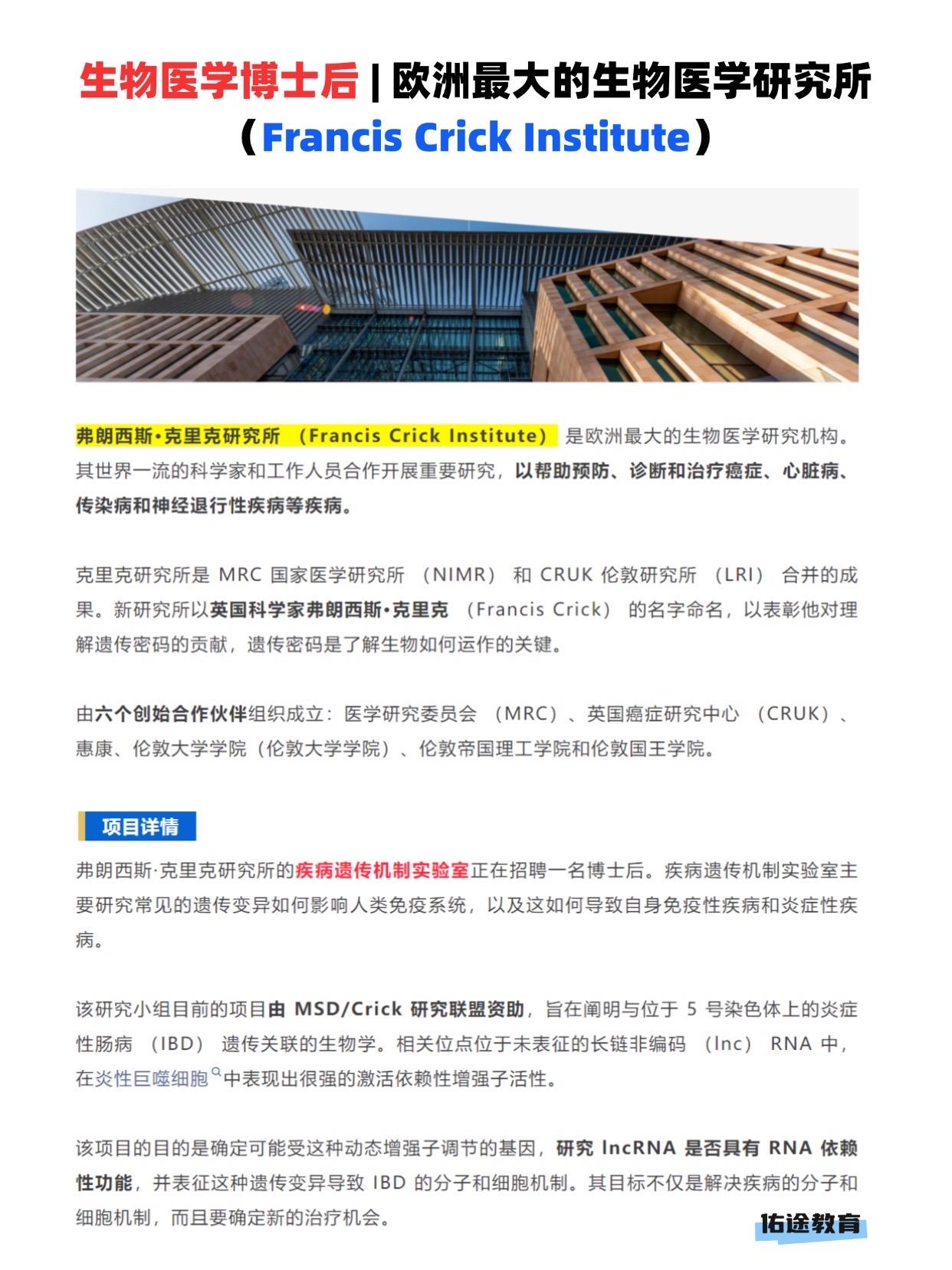 生物医学博士后 | 欧洲最大的生物医学研究所（Francis Crick Institute）

弗朗西斯·克里克研究所 （Francis Crick Institute） 是欧洲最大的生物医学研究机构。其世界一流的科学家和工作人员合作开展重要研究，以帮助预防、诊断和治疗癌症、心脏病、传染病和神经退行性疾病等疾病。

克里克研究所是 MRC 国家医学研究所 （NIMR） 和 CRUK 伦敦研究所 （LRI） 合并的成果。新研究所以英国科学家弗朗西斯·克里克 （Francis Crick） 的名字命名，以表彰他对理解遗传密码的贡献，遗传密码是了解生物如何运作的关键。

由六个创始合作伙伴组织成立：医学研究委员会 （MRC）、英国癌症研究中心 （CRUK）、惠康、伦敦大学学院（伦敦大学学院）、伦敦帝国理工学院和伦敦国王学院。

项目详情

弗朗西斯·克里克研究所的疾病遗传机制实验室正在招聘一名博士后。疾病遗传机制实验室主要研究常见的遗传变异如何影响人类免疫系统，以及这如何导致自身免疫性疾病和炎症性疾病。

该研究小组目前的项目由 MSD/Crick 研究联盟资助，旨在阐明与位于 5 号染色体上的炎症性肠病 （IBD） 遗传关联的生物学。相关位点位于未表征的长链非编码 （lnc） RNA 中，在炎性巨噬细胞中表现出很强的激活依赖性增强子活性。

该项目的目的是确定可能受这种动态增强子调节的基因，研究 lncRNA 是否具有 RNA 依赖性功能，并表征这种遗传变异导致 IBD 的分子和细胞机制。其目标不仅是解决疾病的分子和细胞机制，而且要确定新的治疗机会。

佑途教育